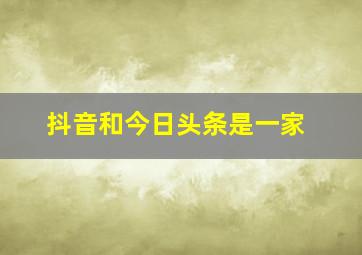 抖音和今日头条是一家